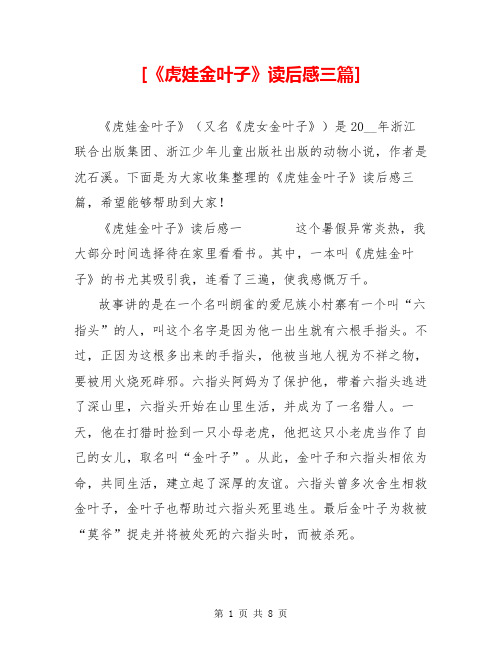 [《虎娃金叶子》读后感三篇]

《虎娃金叶子》（又名《虎女金叶子》）是20__年浙江联合出版集团、浙江少年儿童出版社出版的动物小说，作者是沈石溪。下面是为大家收集整理的《虎娃金叶子》读后感三篇，希望能够帮助到大家！

《虎娃金叶子》读后感一　　这个暑假异常炎热，我大部分时间选择待在家里看看书。其中，一本叫《虎娃金叶子》的书尤其吸引我，连看了三遍，使我感慨万千。

故事讲的是在一个名叫朗雀的爱尼族小村寨有一个叫“六指头”的人，叫这个名字是因为他一出生就有六根手指头。不过，正因为这根多出来的手指头，他被当地人视为不祥之物，要被用火烧死辟邪。六指头阿妈为了保护他，带着六指头逃进了深山里，六指头开始在山里生活，并成为了一名猎人。一天，他在打猎时捡到一只小母老虎，他把这只小老虎当作了自己的女儿，取名叫“金叶子”。从此，金叶子和六指头相依为命，共同生活，建立起了深厚的友谊。六指头曾多次舍生相救金叶子，金叶子也帮助过六指头死里逃生。最后金叶子为救被“莫爷”捉走并将被处死的六指头时，而被杀死。

第 1 页 共 8 页